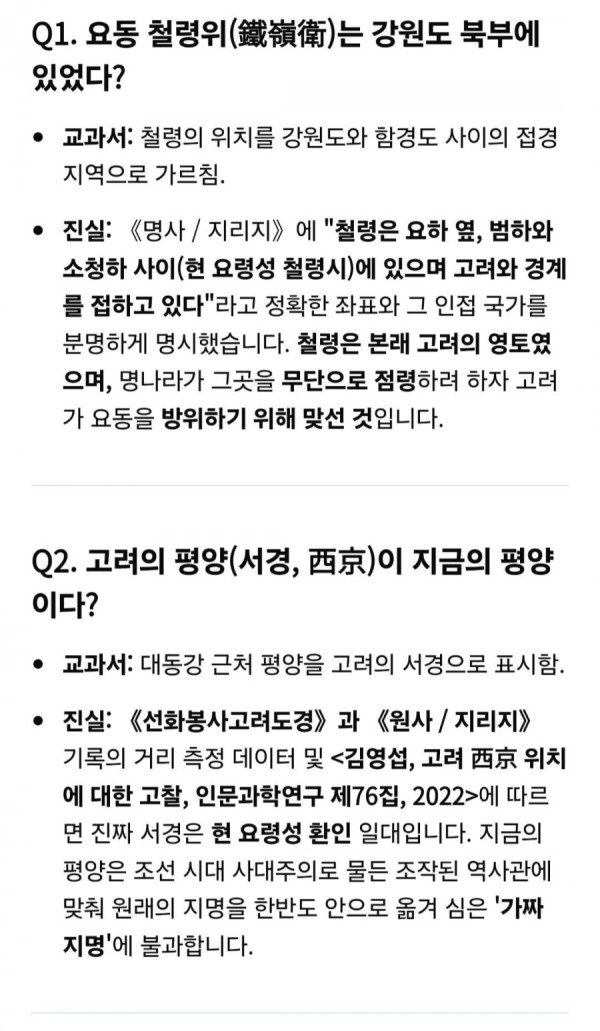 Q1. 요동 철령위(鐵嶺衛)는 강원도 북부에 있었다?

• 교과서: 철령의 위치를 강원도와 함경도 사이의 접경 지역으로 가르침.

• 진실: 《명사 / 지리지》에 "철령은 요하 옆, 범하와 소청하 사이(현 요령성 철령시)에 있으며 고려와 경계를 접하고 있다"라고 정확한 좌표와 그 인접 국가를 분명하게 명시했습니다. 철령은 본래 고려의 영토였으며, 명나라가 그곳을 무단으로 점령하려 하자 고려가 요동을 방위하기 위해 맞선 것입니다.

Q2. 고려의 평양(서경, 西京)이 지금의 평양이다?

• 교과서: 대동강 근처 평양을 고려의 서경으로 표시함.

• 진실: 《선화봉사고려도경》과 《원사 / 지리지》 기록의 거리 측정 데이터 및 <김영섭, 고려 西京 위치에 대한 고찰, 인문과학연구 제76집, 2022>에 따르면 진짜 서경은 현 요령성 환인 일대입니다. 지금의 평양은 조선 시대 사대주의로 물든 조작된 역사관에 맞춰 원래의 지명을 한반도 안으로 옮겨 심은 '가짜 지명'에 불과합니다.